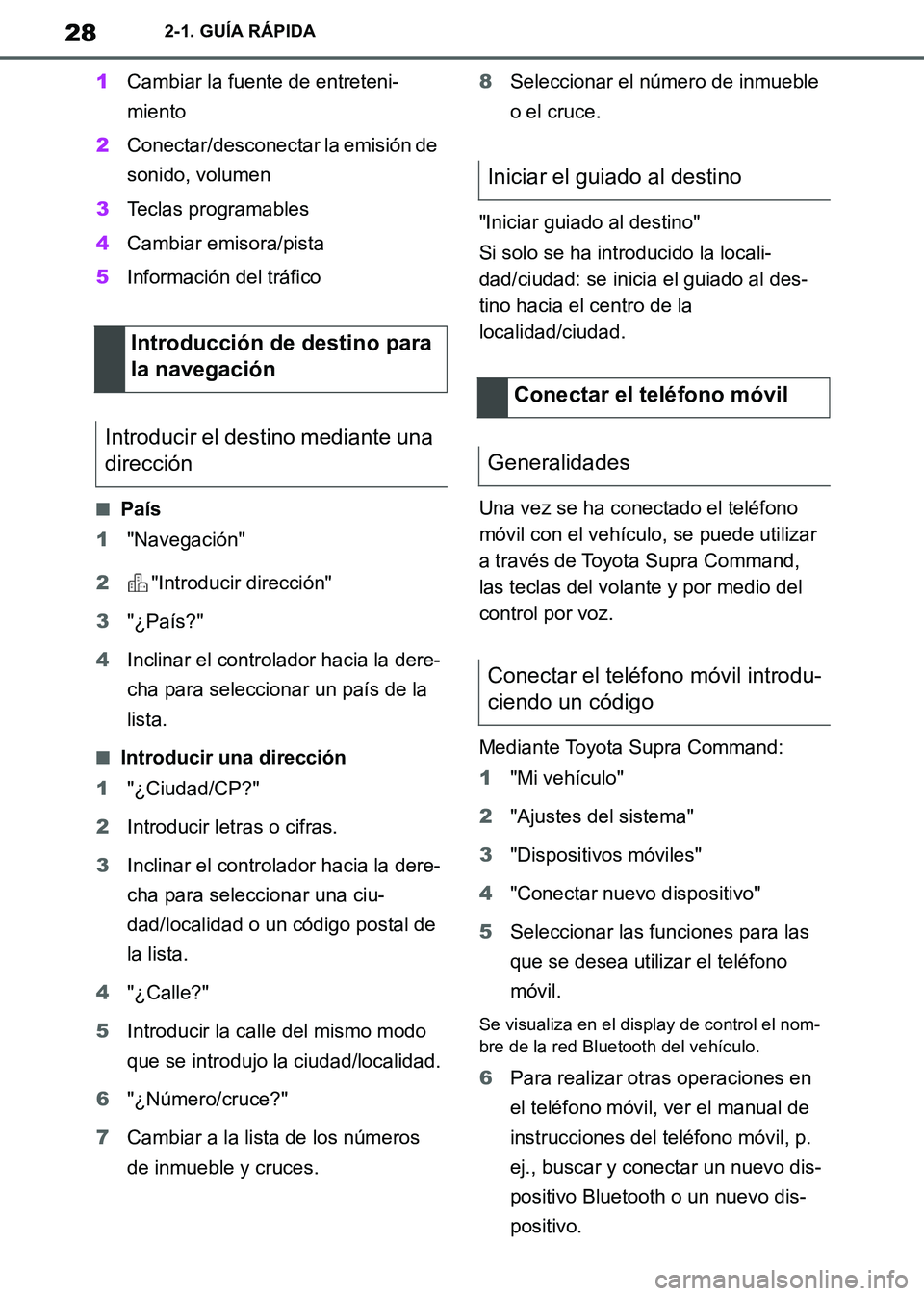 28 2-1. GUÍA RÁPIDA

1 Cambiar la fuente de entretenimiento

2 Conectar/desconectar la emisión de sonido, volumen

3 Teclas programables

4 Cambiar emisora/pista

5 Información del tráfico

Introducción de destino para la navegación

Introducir el destino mediante una dirección

■ País

1 "Navegación"

2 "Introducir dirección"

3 "¿País?"

4 Inclinar el controlador hacia la derecha para seleccionar un país de la lista.

■ Introducir una dirección

1 "¿Ciudad/CP?"

2 Introducir letras o cifras.

3 Inclinar el controlador hacia la derecha para seleccionar una ciudad/localidad o un código postal de la lista.

4 "¿Calle?"

5 Introducir la calle del mismo modo que se introdujo la ciudad/localidad.

6 "¿Número/cruce?"

7 Cambiar a la lista de los números de inmueble y cruces.

8 Seleccionar el número de inmueble o el cruce.

Iniciar el guiado al destino

"Iniciar guiado al destino"

Si solo se ha introducido la localidad/ciudad: se inicia el guiado al destino hacia el centro de la localidad/ciudad.

Conectar el teléfono móvil

Generalidades

Una vez se ha conectado el teléfono móvil con el vehículo, se puede utilizar a través de Toyota Supra Command, las teclas del volante y por medio del control por voz.

Conectar el teléfono móvil introduciendo un código

Mediante Toyota Supra Command:

1 "Mi vehículo"

2 "Ajustes del sistema"

3 "Dispositivos móviles"

4 "Conectar nuevo dispositivo"

5 Seleccionar las funciones para las que se desea utilizar el teléfono móvil.

Se visualiza en el display de control el nombre de la red Bluetooth del vehículo.

6 Para realizar otras operaciones en el teléfono móvil, ver el manual de instrucciones del teléfono móvil, p. ej., buscar y conectar un nuevo dispositivo Bluetooth o un nuevo dispositivo.

carmanualsonline.info